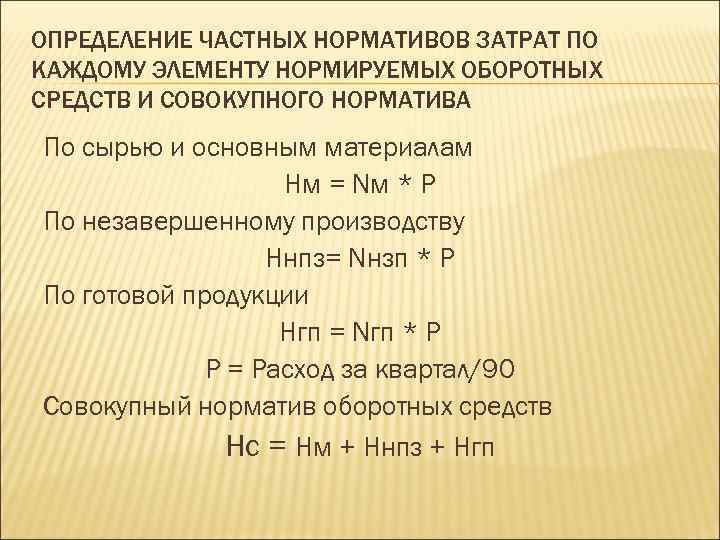 ОПРЕДЕЛЕНИЕ ЧАСТНЫХ НОРМАТИВОВ ЗАТРАТ ПО КАЖДОМУ ЭЛЕМЕНТУ НОРМИРУЕМЫХ ОБОРОТНЫХ СРЕДСТВ И СОВОКУПНОГО НОРМАТИВА

По сырью и основным материалам

Нм = Nм * Р

По незавершенному производству

Ннпз= Nнзп * Р

По готовой продукции

Нгп = Nгп * Р

Р = Расход за квартал/90

Совокупный норматив оборотных средств

Нс = Нм + Ннпз + Нгп